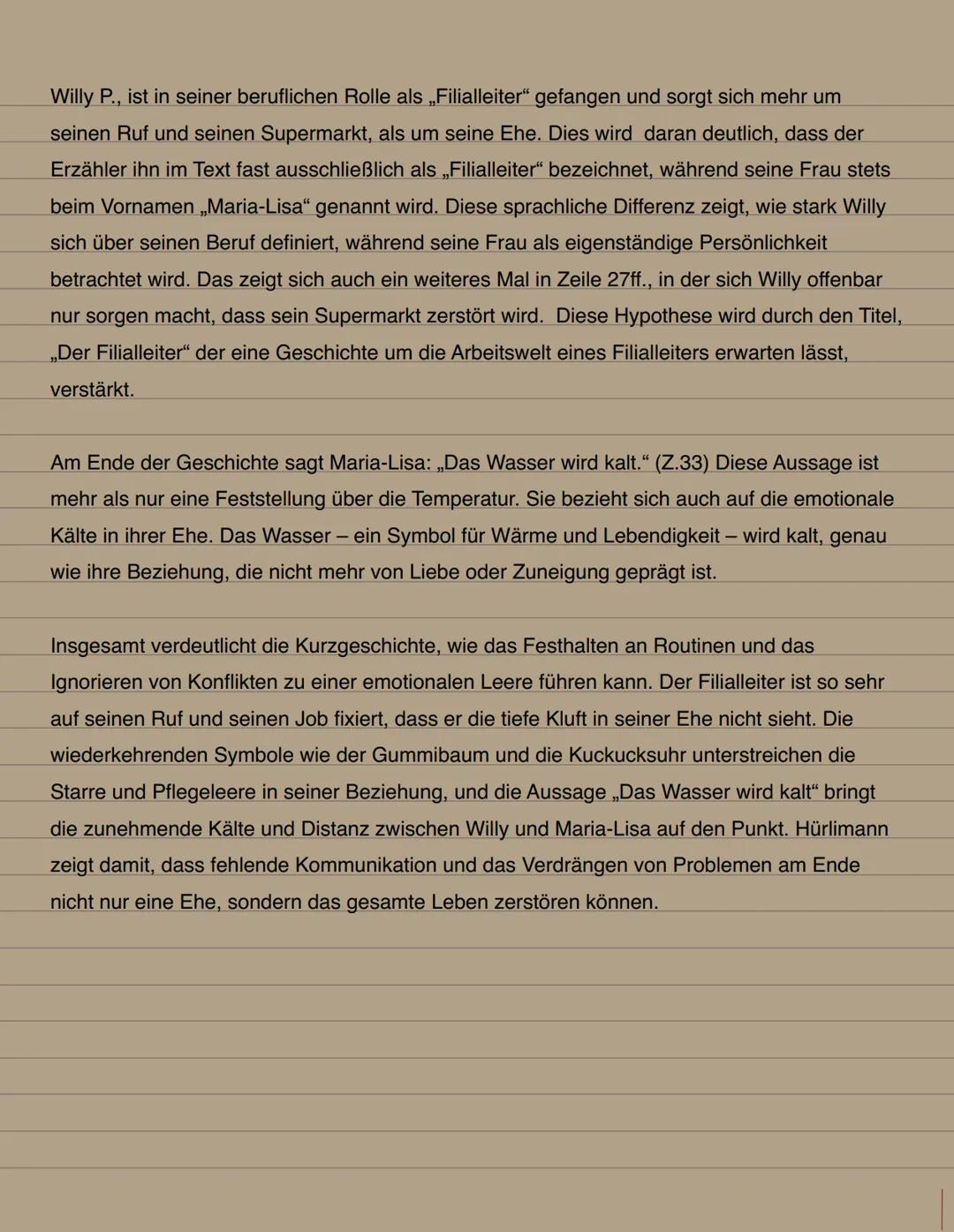 Willy P., ist in seiner beruflichen Rolle als „Filialleiter“ gefangen und sorgt sich mehr um seinen Ruf und seinen Supermarkt, als um seine Ehe. Dies wird daran deutlich, dass der Erzähler ihn im Text fast ausschließlich als „Filialleiter“ bezeichnet, während seine Frau stets beim Vornamen „Maria-Lisa“ genannt wird. Diese sprachliche Differenz zeigt, wie stark Willy sich über seinen Beruf definiert, während seine Frau als eigenständige Persönlichkeit betrachtet wird. Das zeigt sich auch ein weiteres Mal in Zeile 27ff., in der sich Willy offenbar nur sorgen macht, dass sein Supermarkt zerstört wird. Diese Hypothese wird durch den Titel, „Der Filialleiter“ der eine Geschichte um die Arbeitswelt eines Filialleiters erwarten lässt, verstärkt.

Am Ende der Geschichte sagt Maria-Lisa: „Das Wasser wird kalt.“ (Z.33) Diese Aussage ist mehr als nur eine Feststellung über die Temperatur. Sie bezieht sich auch auf die emotionale Kälte in ihrer Ehe. Das Wasser – ein Symbol für Wärme und Lebendigkeit – wird kalt, genau wie ihre Beziehung, die nicht mehr von Liebe oder Zuneigung geprägt ist.

Insgesamt verdeutlicht die Kurzgeschichte, wie das Festhalten an Routinen und das Ignorieren von Konflikten zu einer emotionalen Leere führen kann. Der Filialleiter ist so sehr auf seinen Ruf und seinen Job fixiert, dass er die tiefe Kluft in seiner Ehe nicht sieht. Die wiederkehrenden Symbole wie der Gummibaum und die Kuckucksuhr unterstreichen die Starre und Pflegeleere in seiner Beziehung, und die Aussage „Das Wasser wird kalt“ bringt die zunehmende Kälte und Distanz zwischen Willy und Maria-Lisa auf den Punkt. Hürlimann zeigt damit, dass fehlende Kommunikation und das Verdrängen von Problemen am Ende nicht nur eine Ehe, sondern das gesamte Leben zerstören können.